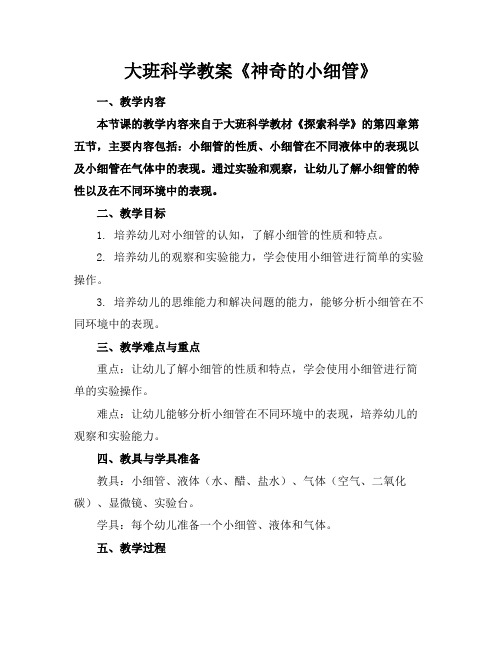 大班科学教案《神奇的小细管》

一、教学内容

本节课的教学内容来自于大班科学教材《探索科学》的第四章第五节，主要内容包括：小细管的性质、小细管在不同液体中的表现以及小细管在气体中的表现。通过实验和观察，让幼儿了解小细管的特性以及在不同环境中的表现。

二、教学目标

1. 培养幼儿对小细管的认知，了解小细管的性质和特点。

2. 培养幼儿的观察和实验能力，学会使用小细管进行简单的实验操作。

3. 培养幼儿的思维能力和解决问题的能力，能够分析小细管在不同环境中的表现。

三、教学难点与重点

重点：让幼儿了解小细管的性质和特点，学会使用小细管进行简单的实验操作。

难点：让幼儿能够分析小细管在不同环境中的表现，培养幼儿的观察和实验能力。

四、教具与学具准备

教具：小细管、液体（水、醋、盐水）、气体（空气、二氧化碳）、显微镜、实验台。

学具：每个幼儿准备一个小细管、液体和气体。

五、教学过程